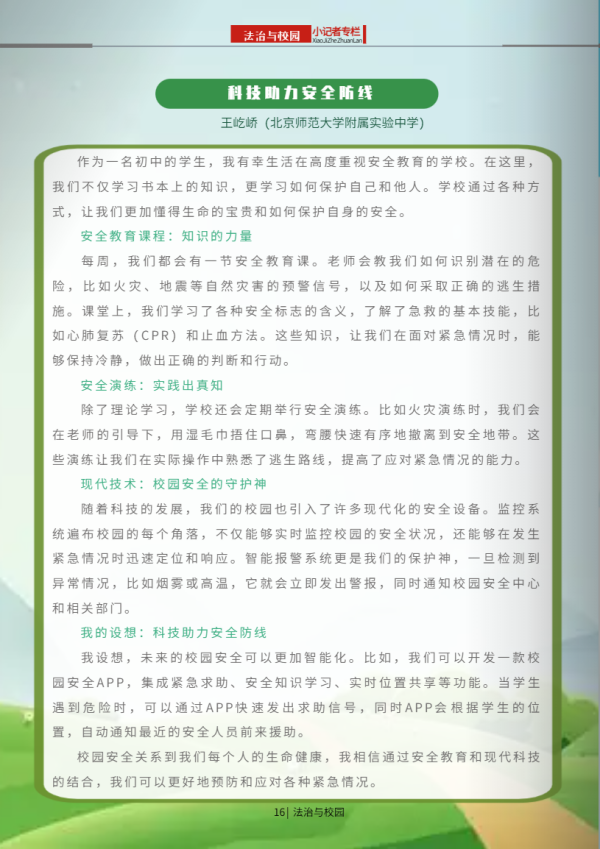 法治与校园 小记者专栏 XiaoJiZheZhuanLan

科技助力安全防线

王屹峤（北京师范大学附属实验中学）

作为一名初中的学生，我有幸生活在高度重视安全教育的学校。在这里，我们不仅学习书本上的知识，更学习如何保护自己和他人。学校通过各种方式，让我们更加懂得生命的宝贵和如何保护自身的安全。

安全教育课程：知识的力量

每周，我们都会有一节安全教育课。老师会教我们如何识别潜在的危险，比如火灾、地震等自然灾害的预警信号，以及如何采取正确的逃生措施。课堂上，我们学习了各种安全标志的含义，了解了急救的基本技能，比如心肺复苏（CPR）和止血方法。这些知识，让我们在面对紧急情况时，能够保持冷静，做出正确的判断和行动。

安全演练：实践出真知

除了理论学习，学校还会定期举行安全演练。比如火灾演练时，我们会在老师的引导下，用湿毛巾捂住口鼻，弯腰快速有序地撤离到安全地带。这些演练让我们在实际操作中熟悉了逃生路线，提高了应对紧急情况的能力。

现代技术：校园安全的守护神

随着科技的发展，我们的校园也引入了许多现代化的安全设备。监控系统遍布校园的每个角落，不仅能够实时监控校园的安全状况，还能够在发生紧急情况时迅速定位和响应。智能报警系统更是我们的保护神，一旦检测到异常情况，比如烟雾或高温，它就会立即发出警报，同时通知校园安全中心和相关部门。

我的设想：科技助力安全防线

我设想，未来的校园安全可以更加智能化。比如，我们可以开发一款校园安全APP，集成紧急求助、安全知识学习、实时位置共享等功能。当学生遇到危险时，可以通过APP快速发出求助信号，同时APP会根据学生的位置，自动通知最近的安全人员前来援助。

校园安全关系到我们每个人的生命健康，我相信通过安全教育和现代科技的结合，我们可以更好地预防和应对各种紧急情况。

16| 法治与校园